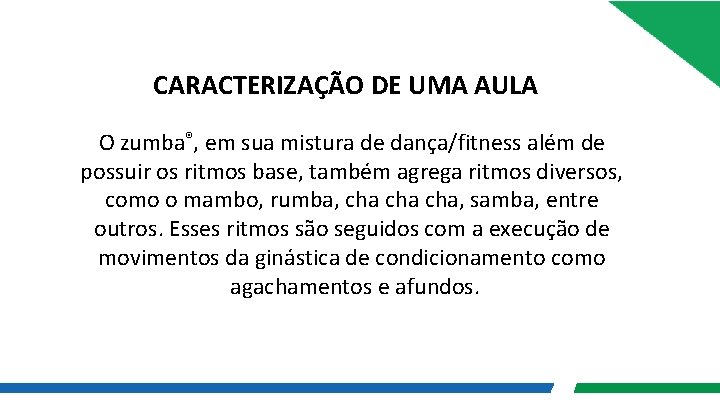 CARACTERIZAÇÃO DE UMA AULA

O zumba®, em sua mistura de dança/fitness além de possuir os ritmos base, também agrega ritmos diversos, como o mambo, rumba, cha cha cha, samba, entre outros. Esses ritmos são seguidos com a execução de movimentos da ginástica de condicionamento como agachamentos e afundos.